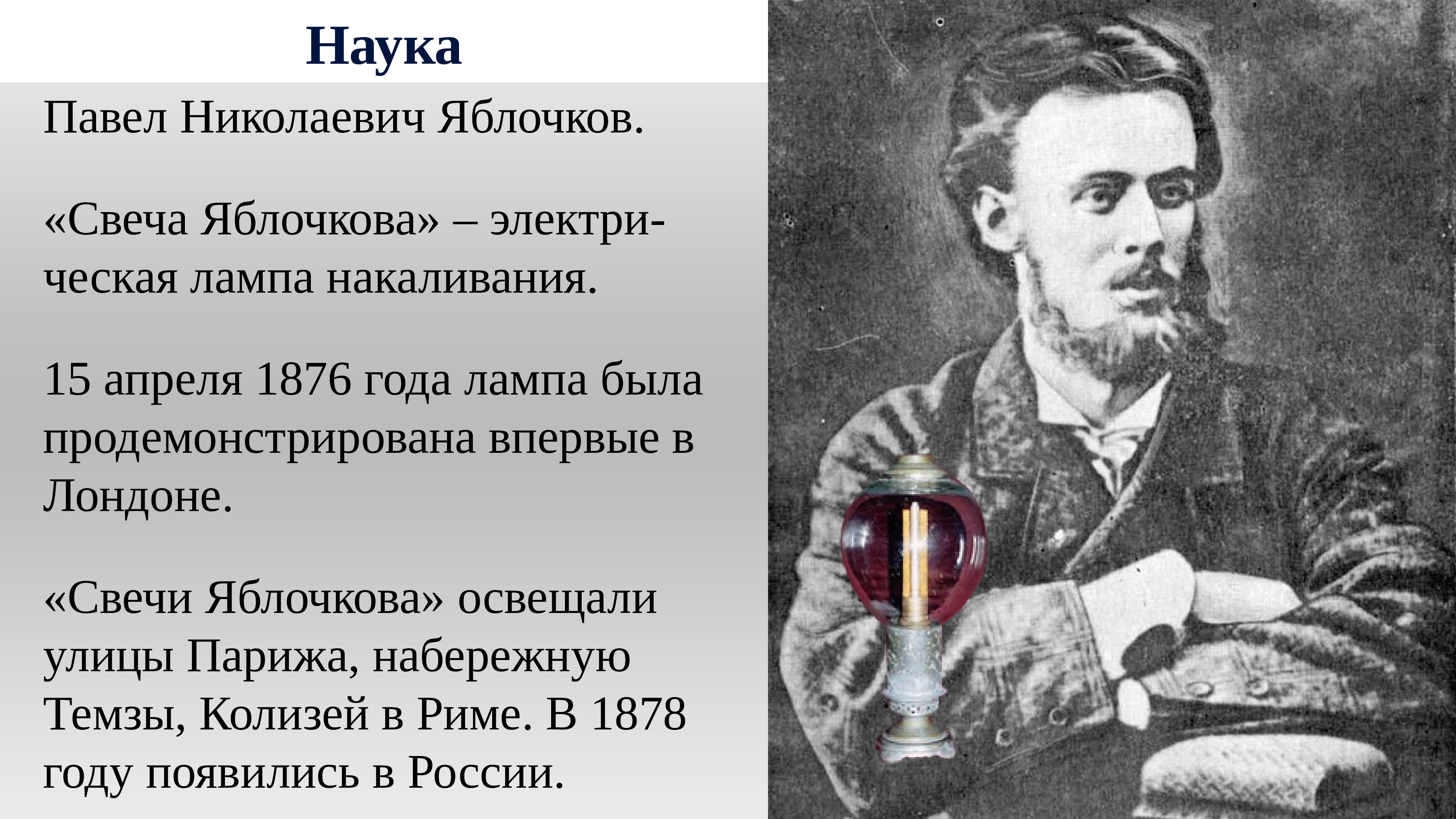 Наука

Павел Николаевич Яблочков.

«Свеча Яблочкова» – электрическая лампа накаливания.

15 апреля 1876 года лампа была продемонстрирована впервые в Лондоне.

«Свечи Яблочкова» освещали улицы Парижа, набережную Темзы, Колизей в Риме. В 1878 году появились в России.